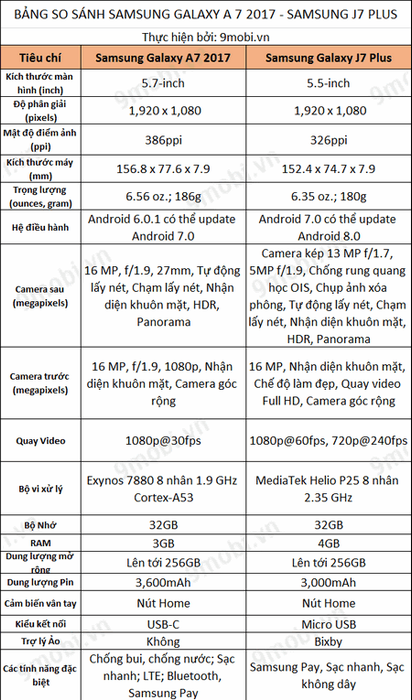 BẢNG SO SÁNH SAMSUNG GALAXY A 7 2017 - SAMSUNG J7 PLUS

Thực hiện bởi: 9mobi.vn

| Tiêu chí | Samsung Galaxy A7 2017 | Samsung Galaxy J7 Plus |
|---|---|---|
| Kích thước màn hình (inch) | 5.7-inch | 5.5-inch |
| Độ phân giải (pixels) | 1,920 x 1,080 | 1,920 x 1,080 |
| Mật độ điểm ảnh (ppi) | 386ppi | 326ppi |
| Kích thước máy (mm) | 156.8 x 77.6 x 7.9 | 152.4 x 74.7 x 7.9 |
| Trọng lượng (ounces, gram) | 6.56 oz.; 186g | 6.35 oz.; 180g |
| Hệ điều hành | Android 6.0.1 có thể update Android 7.0 | Android 7.0 có thể update Android 8.0 |
| Camera sau (megapixels) | 16 MP, f/1.9, 27mm, Tự động lấy nét, Chạm lấy nét, Nhận diện khuôn mặt, HDR, Panorama | Camera kép 13 MP f/1.7, 5MP f/1.9, Chống rung quang học OIS, Chụp ảnh xóa phông, Tự động lấy nét, Chạm lấy nét, Nhận diện khuôn mặt, HDR, Panorama |
| Camera trước (megapixels) | 16 MP, f/1.9, 1080p, Nhận diện khuôn mặt, Camera góc rộng | 16 MP, Nhận diện khuôn mặt, Chế độ làm đẹp, Quay video Full HD, Camera góc rộng |
| Quay Video | 1080p@30fps | 1080p@60fps, 720p@240fps |
| Bộ vi xử lý | Exynos 7880 8 nhân 1.9 GHz Cortex-A53 | MediaTek Helio P25 8 nhân 2.35 GHz |
| Bộ Nhớ | 32GB | 32GB |
| RAM | 3GB | 4GB |
| Dung lượng mở rộng | Lên tới 256GB | Lên tới 256GB |
| Dung lượng Pin | 3,600mAh | 3,000mAh |
| Cảm biến vân tay | Nút Home | Nút Home |
| Kiểu kết nối | USB-C | Micro USB |
| Trợ lý Ảo | Không | Bixby |
| Các tính năng đặc biệt | Chống bụi, chống nước; Sạc nhanh; LTE; Bluetooth, Samsung Pay | Samsung Pay, Sạc nhanh, Sạc không dây |

9mobi.vn